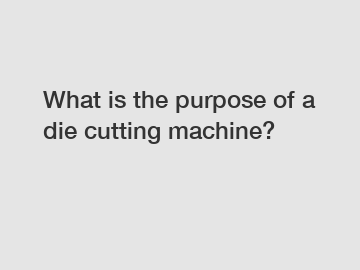 What is the purpose of a die cutting machine?